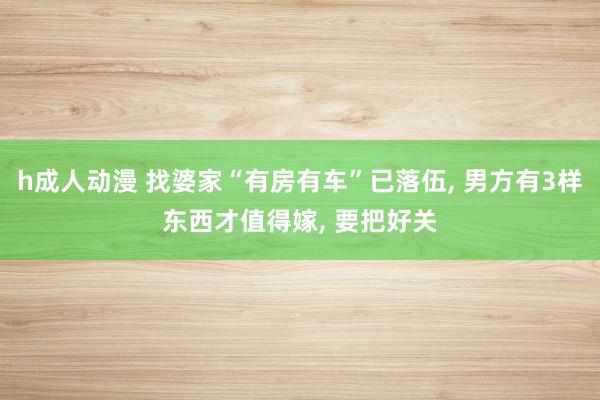 h成人动漫 找婆家“有房有车”已落伍, 男方有3样东西才值得嫁, 要把好关